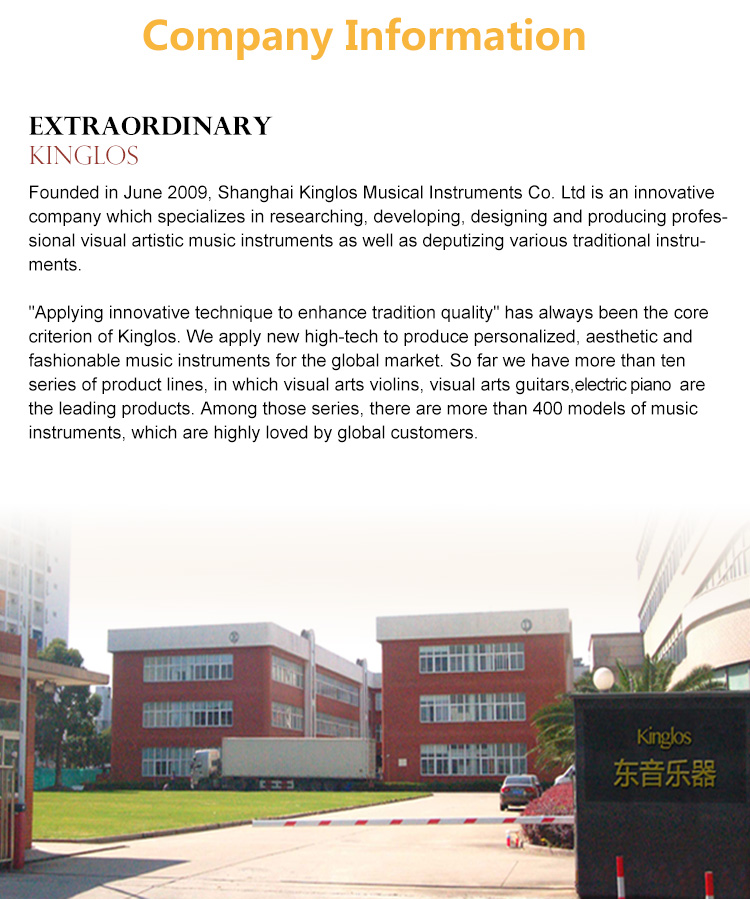 Company Information

EXTRAORDINARY
KINGLOS

Founded in June 2009, Shanghai Kinglos Musical Instruments Co. Ltd is an innovative company which specializes in researching, developing, designing and producing professional visual artistic music instruments as well as deputizing various traditional instruments.

"Applying innovative technique to enhance tradition quality" has always been the core criterion of Kinglos. We apply new high-tech to produce personalized, aesthetic and fashionable music instruments for the global market. So far we have more than ten series of product lines, in which visual arts violins, visual arts guitars,electric piano are the leading products. Among those series, there are more than 400 models of music instruments, which are highly loved by global customers.

Kinglos
东音乐器